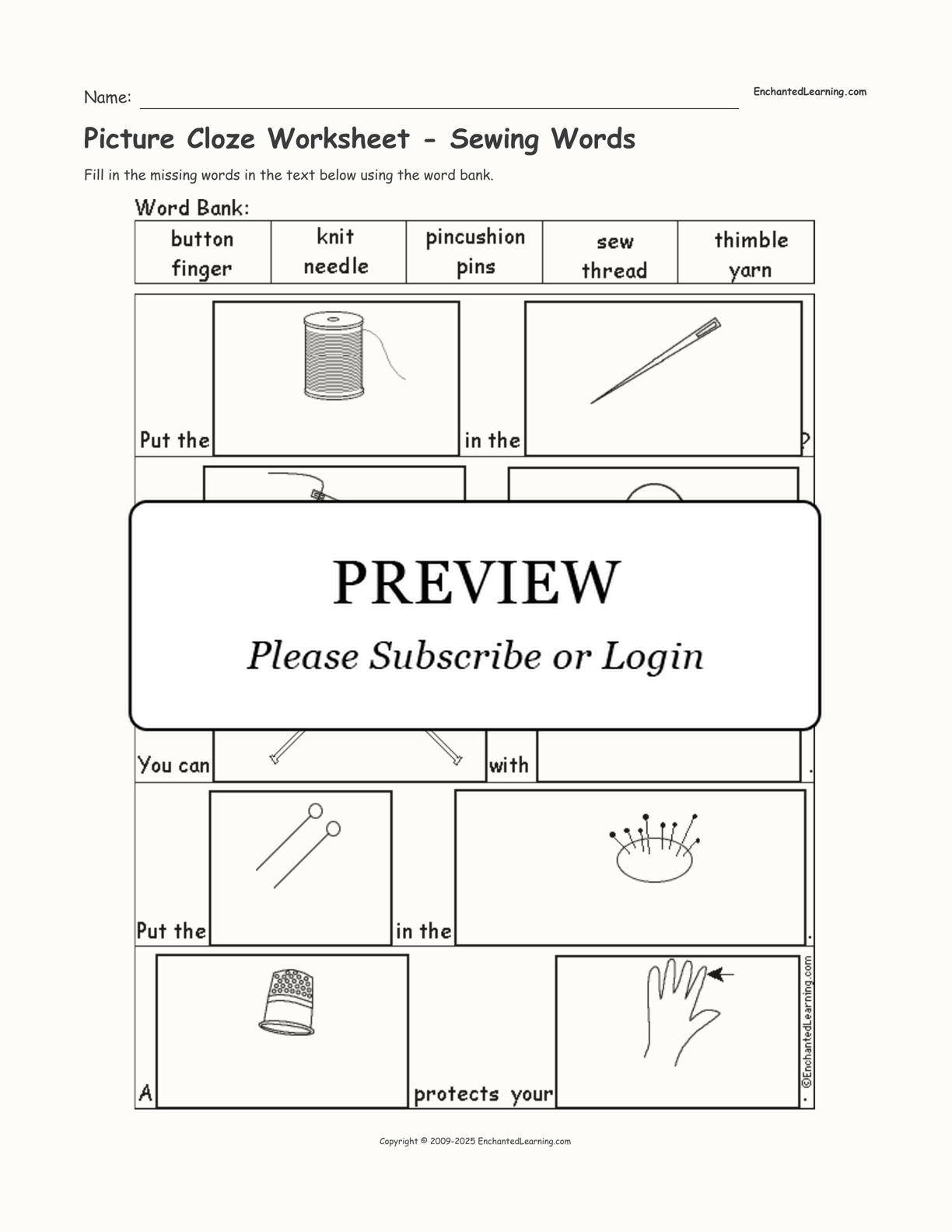 Name: EnchantedLearning.com

Picture Cloze Worksheet - Sewing Words

Fill in the missing words in the text below using the word bank.

Word Bank:

| button finger | knit needle | pincushion pins | sew thread | thimble yarn |
|---|---|---|---|---|

Put the in the ?

PREVIEW

Please Subscribe or Login

You can with .

Put the in the .

A protects your .

©EnchantedLearning.com

Copyright © 2009-2025 EnchantedLearning.com